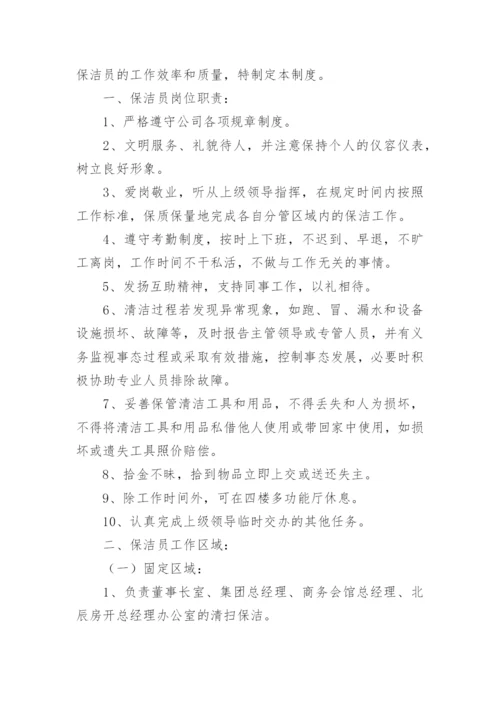 保洁员的工作效率和质量，特制定本制度。

一、保洁员岗位职责：

1、严格遵守公司各项规章制度。

2、文明服务、礼貌待人，并注意保持个人的仪容仪表，树立良好形象。

3、爱岗敬业，听从上级领导指挥，在规定时间内按照工作标准，保质保量地完成各自分管区域内的保洁工作。

4、遵守考勤制度，按时上下班，不迟到、早退，不旷工离岗，工作时间不干私活，不做与工作无关的事情。

5、发扬互助精神，支持同事工作，以礼相待。

6、清洁过程若发现异常现象，如跑、冒、漏水和设备设施损坏、故障等，及时报告主管领导或专管人员，并有义务监视事态过程或采取有效措施，控制事态发展，必要时积极协助专业人员排除故障。

7、妥善保管清洁工具和用品，不得丢失和人为损坏，不得将清洁工具和用品私借他人使用或带回家中使用，如损坏或遗失工具照价赔偿。

8、拾金不昧，拾到物品立即上交或送还失主。

9、除工作时间外，可在四楼多功能厅休息。

10、认真完成上级领导临时交办的其他任务。

二、保洁员工作区域：

（一）固定区域：

1、负责董事长室、集团总经理、商务会馆总经理、北辰房开总经理办公室的清扫保洁。